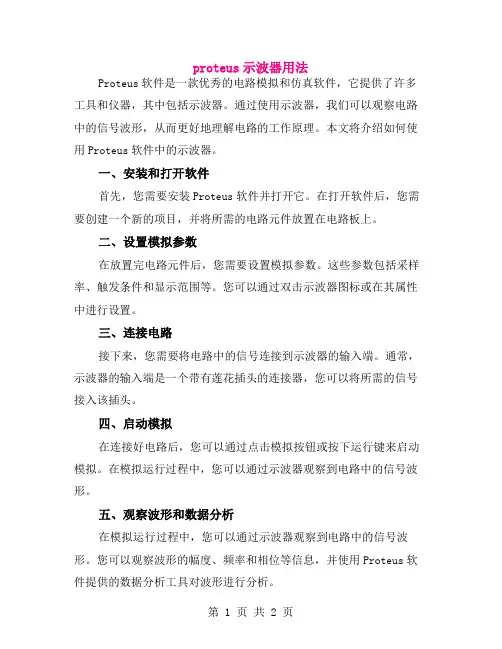 proteus 示波器用法

Proteus 软件是一款优秀的电路模拟和仿真软件，它提供了许多工具和仪器，其中包括示波器。通过使用示波器，我们可以观察电路中的信号波形，从而更好地理解电路的工作原理。本文将介绍如何使用 Proteus 软件中的示波器。

一、安装和打开软件

首先，您需要安装 Proteus 软件并打开它。在打开软件后，您需要创建一个新的项目，并将所需的电路元件放置在电路板上。

二、设置模拟参数

在放置完电路元件后，您需要设置模拟参数。这些参数包括采样率、触发条件和显示范围等。您可以通过双击示波器图标或在其属性中进行设置。

三、连接电路

接下来，您需要将电路中的信号连接到示波器的输入端。通常，示波器的输入端是一个带有莲花插头的连接器，您可以将所需的信号接入该插头。

四、启动模拟

在连接好电路后，您可以通过点击模拟按钮或按下运行键来启动模拟。在模拟运行过程中，您可以通过示波器观察到电路中的信号波形。

五、观察波形和数据分析

在模拟运行过程中，您可以通过示波器观察到电路中的信号波形。您可以观察波形的幅度、频率和相位等信息，并使用 Proteus 软件提供的数据分析工具对波形进行分析。

第 1 页 共 2 页